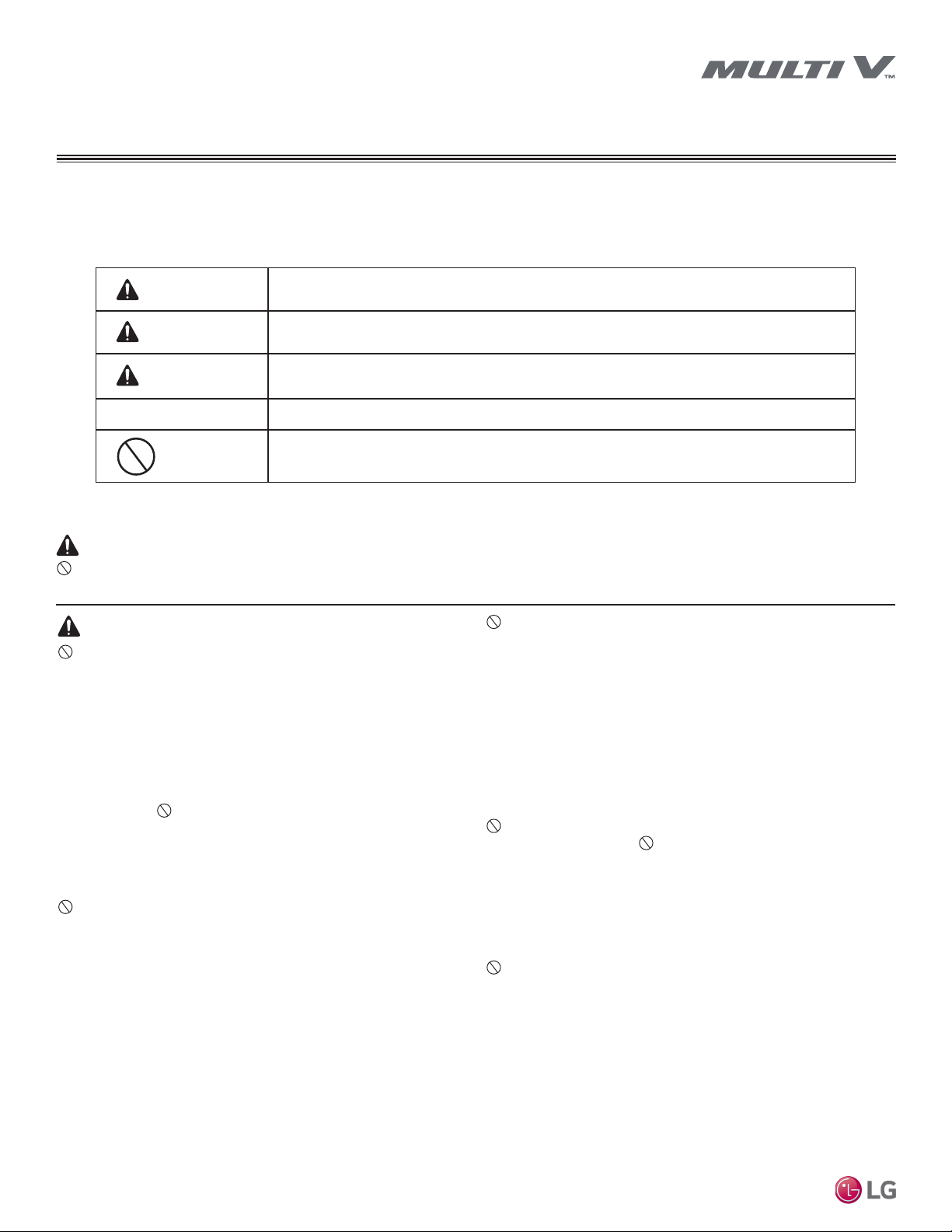 MULTI V™

LG